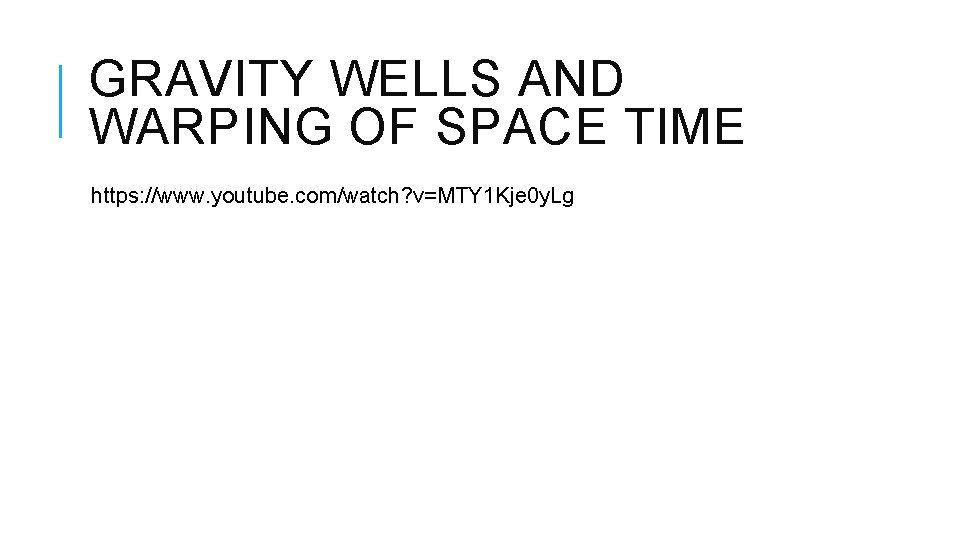 GRAVITY WELLS AND WARPING OF SPACE TIME

https://www.youtube.com/watch?v=MTY1Kje0yLg